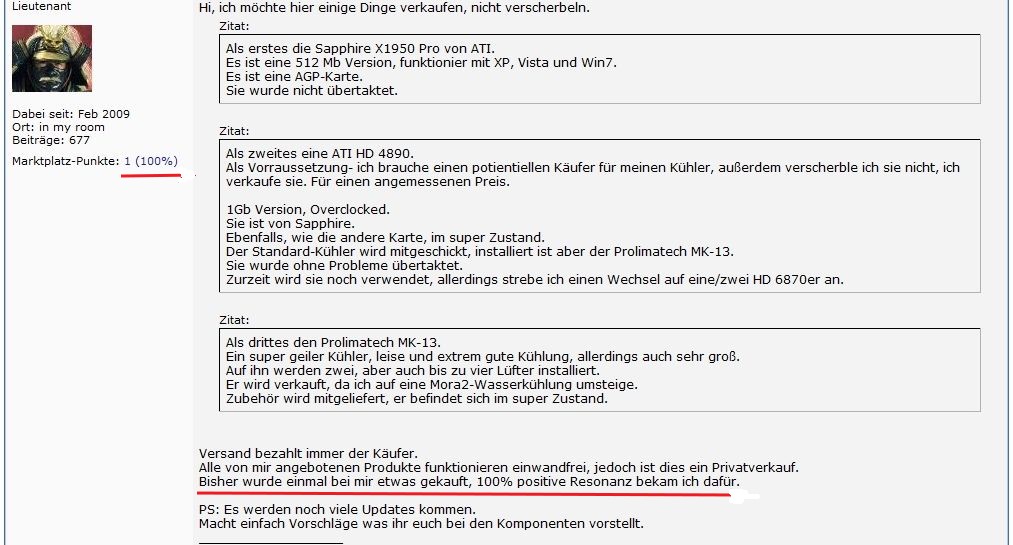 Lieutenant

Dabei seit: Feb 2009
Ort: in my room
Beiträge: 677

Marktplatz-Punkte: 1 (100%)

Hi, ich möchte hier einige Dinge verkaufen, nicht verscherbeln.

Zitat:
Als erstes die Sapphire X1950 Pro von ATI.
Es ist eine 512 Mb Version, funktionier mit XP, Vista und Win7.
Es ist eine AGP-Karte.
Sie wurde nicht übertaktet.

Zitat:
Als zweites eine ATI HD 4890.
Als Vorraussetzung- ich brauche einen potientiellen Käufer für meinen Kühler, außerdem verscherble ich sie nicht, ich verkaufe sie. Für einen angemessenen Preis.

1Gb Version, Overclocked.
Sie ist von Sapphire.
Ebenfalls, wie die andere Karte, im super Zustand.
Der Standard-Kühler wird mitgeschickt, installiert ist aber der Prolimatech MK-13.
Sie wurde ohne Probleme übertaktet.
Zurzeit wird sie noch verwendet, allerdings strebe ich einen Wechsel auf eine/zwei HD 6870er an.

Zitat:
Als drittes den Prolimatech MK-13.
Ein super geiler Kühler, leise und extrem gute Kühlung, allerdings auch sehr groß.
Auf ihn werden zwei, aber auch bis zu vier Lüfter installiert.
Er wird verkauft, da ich auf eine Mora2-Wasserkühlung umsteige.
Zubehör wird mitgeliefert, er befindet sich im super Zustand.

Versand bezahlt immer der Käufer.
Alle von mir angebotenen Produkte funktionieren einwandfrei, jedoch ist dies ein Privatverkauf.
Bisher wurde einmal bei mir etwas gekauft, 100% positive Resonanz bekam ich dafür.

PS: Es werden noch viele Updates kommen.
Macht einfach Vorschläge was ihr euch bei den Komponenten vorstellt.